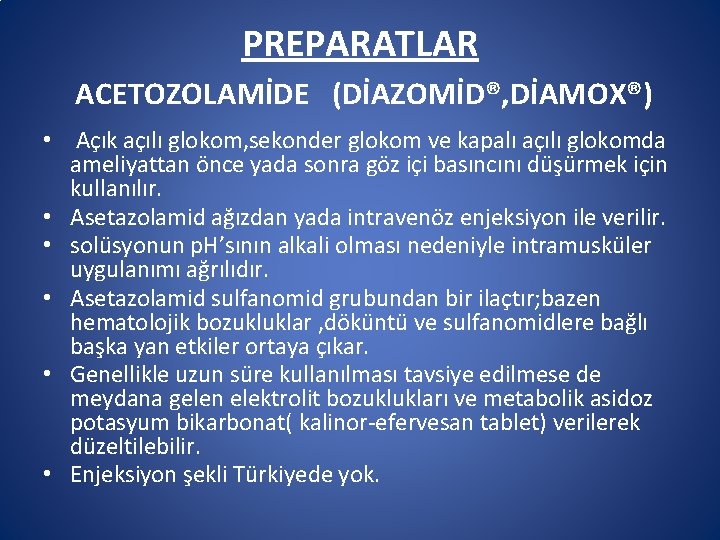 PREPARATLAR

ACETOZOLAMİDE (DİAZOMİD®,DİAMOX®)

• Açık açılı glokom,sekonder glokom ve kapalı açılı glokomda ameliyattan önce yada sonra göz içi basıncını düşürmek için kullanılır.
• Asetazolamid ağızdan yada intravenöz enjeksiyon ile verilir.
• solüsyonun pH'sının alkali olması nedeniyle intramusküler uygulanımı ağrılıdır.
• Asetazolamid sulfanomid grubundan bir ilaçtır;bazen hematolojik bozukluklar ,döküntü ve sulfanomidlere bağlı başka yan etkiler ortaya çıkar.
• Genellikle uzun süre kullanılması tavsiye edilmese de meydana gelen elektrolit bozuklukları ve metabolik asidoz potasyum bikarbonat( kalinor-efervesan tablet) verilerek düzeltilebilir.
• Enjeksiyon şekli Türkiyede yok.